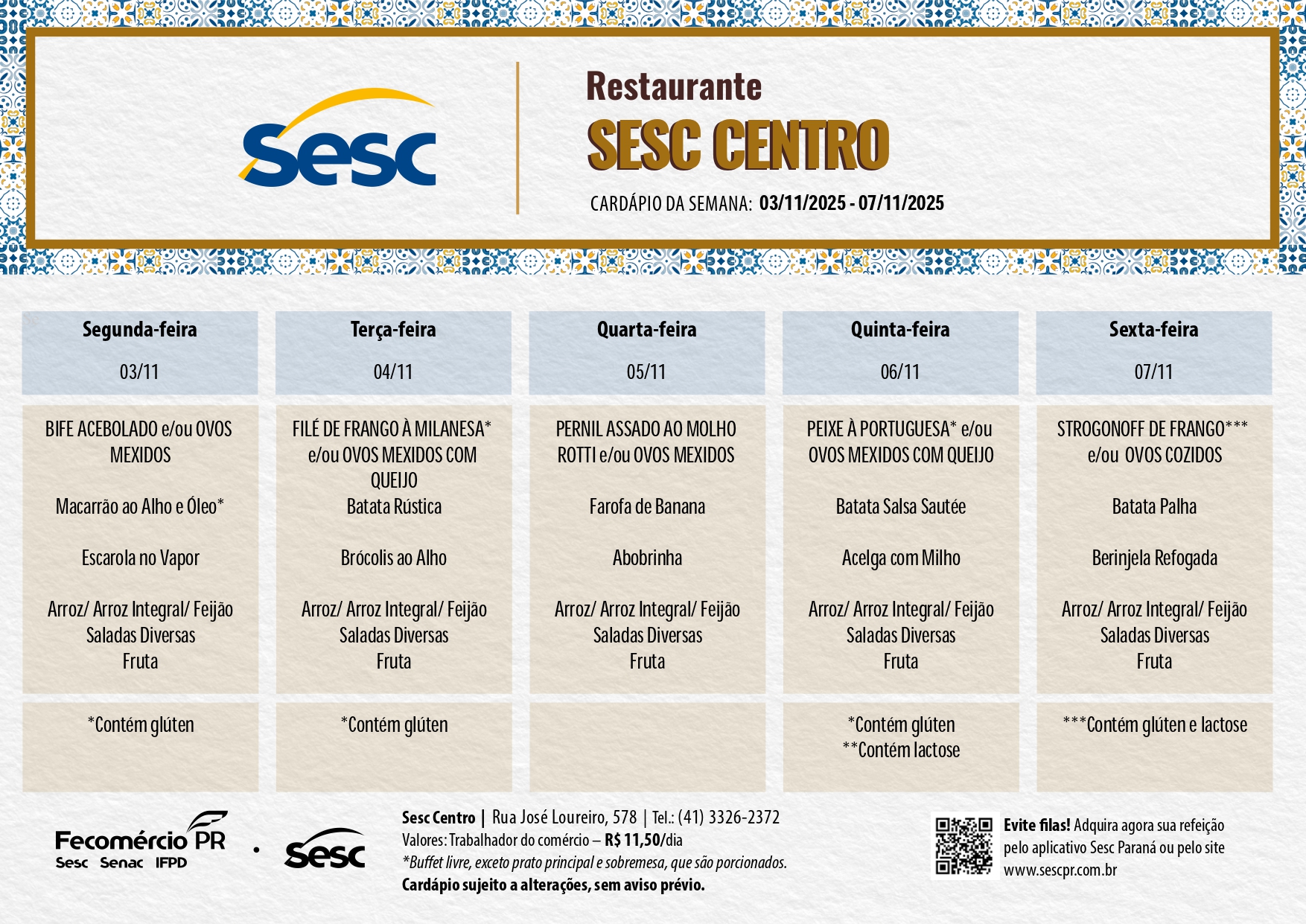 Sesc

Restaurante
SESC CENTRO
CARDÁPIO DA SEMANA: 03/11/2025 - 07/11/2025

| Segunda-feira 03/11 | Terça-feira 04/11 | Quarta-feira 05/11 | Quinta-feira 06/11 | Sexta-feira 07/11 |
|---|---|---|---|---|
| BIFE ACEBOLADO e/ou OVOS MEXIDOS | FILÉ DE FRANGO À MILANESA* e/ou OVOS MEXIDOS COM QUEIJO | PERNIL ASSADO AO MOLHO ROTTI e/ou OVOS MEXIDOS | PEIXE À PORTUGUESA* e/ou OVOS MEXIDOS COM QUEIJO | STROGONOFF DE FRANGO*** e/ou OVOS COZIDOS |
| Macarrão ao Alho e Óleo* | Batata Rústica | Farofa de Banana | Batata Salsa Sautée | Batata Palha |
| Escarola no Vapor | Brócolis ao Alho | Abobrinha | Acelga com Milho | Berinjela Refogada |
| Arroz/ Arroz Integral/ Feijão Saladas Diversas Fruta | Arroz/ Arroz Integral/ Feijão Saladas Diversas Fruta | Arroz/ Arroz Integral/ Feijão Saladas Diversas Fruta | Arroz/ Arroz Integral/ Feijão Saladas Diversas Fruta | Arroz/ Arroz Integral/ Feijão Saladas Diversas Fruta |
| *Contém glúten | *Contém glúten | | *Contém glúten **Contém lactose | ***Contém glúten e lactose |

Fecomércio PR
Sesc Senac IFPD
Sesc

Sesc Centro | Rua José Loureiro, 578 | Tel.: (41) 3326-2372
Valores: Trabalhador do comércio – R$ 11,50/dia
*Buffet livre, exceto prato principal e sobremesa, que são porcionados.
Cardápio sujeito a alterações, sem aviso prévio.

Evite filas! Adquira agora sua refeição pelo aplicativo Sesc Paraná ou pelo site www.sescpr.com.br